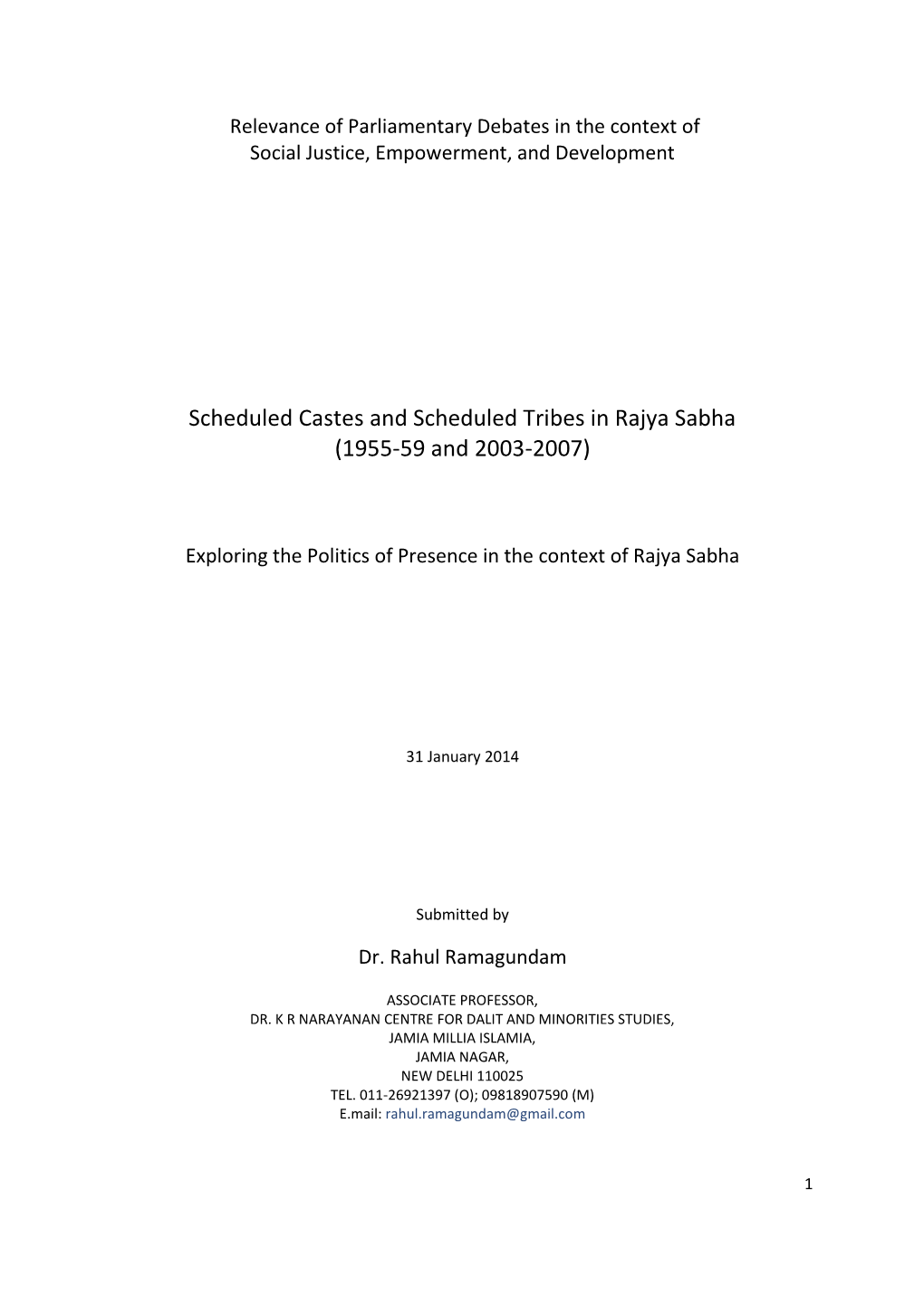 Relevance of Parliamentary Debates in the context of Social Justice, Empowerment, and Development

Scheduled Castes and Scheduled Tribes in Rajya Sabha (1955-59 and 2003-2007)

Exploring the Politics of Presence in the context of Rajya Sabha

31 January 2014

Submitted by

Dr. Rahul Ramagundam

ASSOCIATE PROFESSOR,
DR. K R NARAYANAN CENTRE FOR DALIT AND MINORITIES STUDIES,
JAMIA MILLIA ISLAMIA,
JAMIA NAGAR,
NEW DELHI 110025
TEL. 011-26921397 (O); 09818907590 (M)
E.mail: rahul.ramagundam@gmail.com

1